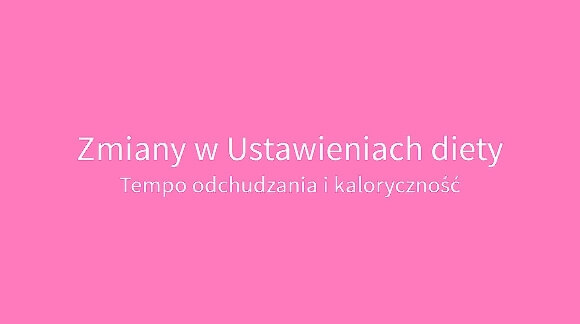 Zmiany w Ustawieniach diety
Tempo odchudzania i kaloryczność